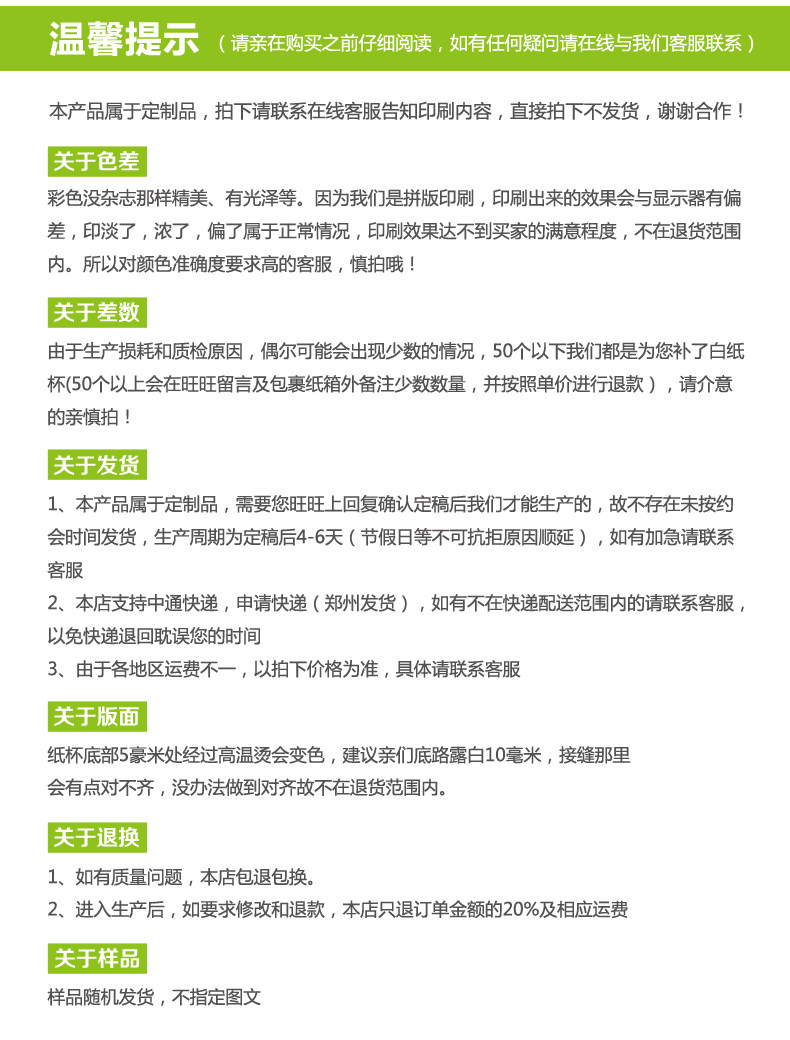 温馨提示 （请亲在购买之前仔细阅读，如有任何疑问请在线与我们客服联系）

本产品属于定制品，拍下请联系在线客服告知印刷内容，直接拍下不发货，谢谢合作！

关于色差

彩色没杂志那样精美、有光泽等。因为我们是拼版印刷，印刷出来的效果会与显示器有偏差，印淡了，浓了，偏了属于正常情况，印刷效果达不到买家的满意程度，不在退货范围内。所以对颜色准确度要求高的客服，慎拍哦！

关于差数

由于生产损耗和质检原因，偶尔可能会出现少数的情况，50个以下我们都是为您补了白纸杯(50个以上会在旺旺留言及包裹纸箱外备注少数数量，并按照单价进行退款），请介意的亲慎拍！

关于发货

1、本产品属于定制品，需要您旺旺上回复确认定稿后我们才能生产的，故不存在未按约会时间发货，生产周期为定稿后4-6天（节假日等不可抗拒原因顺延），如有加急请联系客服

2、本店支持中通快递，申请快递（郑州发货），如有不在快递配送范围内的请联系客服，以免快递退回耽误您的时间

3、由于各地区运费不一，以拍下价格为准，具体请联系客服

关于版面

纸杯底部5豪米处经过高温烫会变色，建议亲们底路露白10毫米，接缝那里会有点对不齐，没办法做到对齐故不在退货范围内。

关于退换

1、如有质量问题，本店包退包换。

2、进入生产后，如要求修改和退款，本店只退订单金额的20%及相应运费

关于样品

样品随机发货，不指定图文